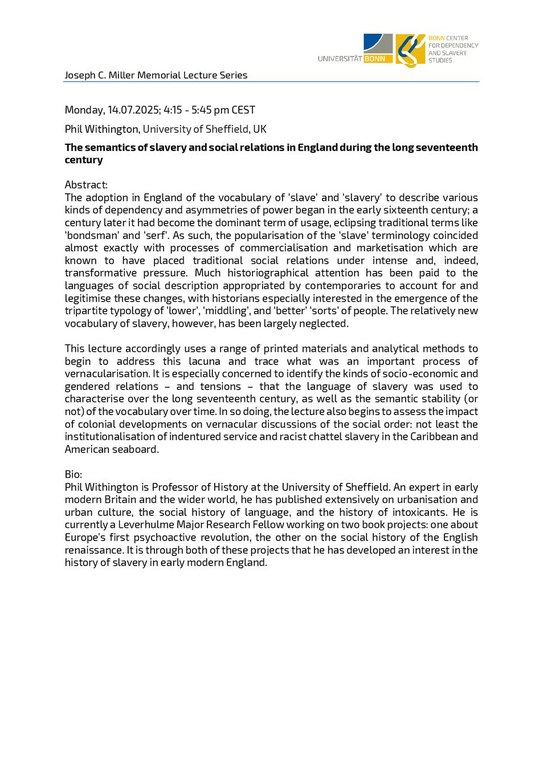 UNIVERSITÄT BONN

BONN CENTER FOR DEPENDENCY AND SLAVERY STUDIES

Joseph C. Miller Memorial Lecture Series

Monday, 14.07.2025; 4:15 - 5:45 pm CEST

Phil Withington, University of Sheffield, UK

The semantics of slavery and social relations in England during the long seventeenth century

Abstract:
The adoption in England of the vocabulary of 'slave' and 'slavery' to describe various kinds of dependency and asymmetries of power began in the early sixteenth century; a century later it had become the dominant term of usage, eclipsing traditional terms like 'bondsman' and 'serf'. As such, the popularisation of the 'slave' terminology coincided almost exactly with processes of commercialisation and marketisation which are known to have placed traditional social relations under intense and, indeed, transformative pressure. Much historiographical attention has been paid to the languages of social description appropriated by contemporaries to account for and legitimise these changes, with historians especially interested in the emergence of the tripartite typology of 'lower', 'middling', and 'better' 'sorts' of people. The relatively new vocabulary of slavery, however, has been largely neglected.

This lecture accordingly uses a range of printed materials and analytical methods to begin to address this lacuna and trace what was an important process of vernacularisation. It is especially concerned to identify the kinds of socio-economic and gendered relations – and tensions – that the language of slavery was used to characterise over the long seventeenth century, as well as the semantic stability (or not) of the vocabulary over time. In so doing, the lecture also begins to assess the impact of colonial developments on vernacular discussions of the social order: not least the institutionalisation of indentured service and racist chattel slavery in the Caribbean and American seaboard.

Bio:
Phil Withington is Professor of History at the University of Sheffield. An expert in early modern Britain and the wider world, he has published extensively on urbanisation and urban culture, the social history of language, and the history of intoxicants. He is currently a Leverhulme Major Research Fellow working on two book projects: one about Europe's first psychoactive revolution, the other on the social history of the English renaissance. It is through both of these projects that he has developed an interest in the history of slavery in early modern England.